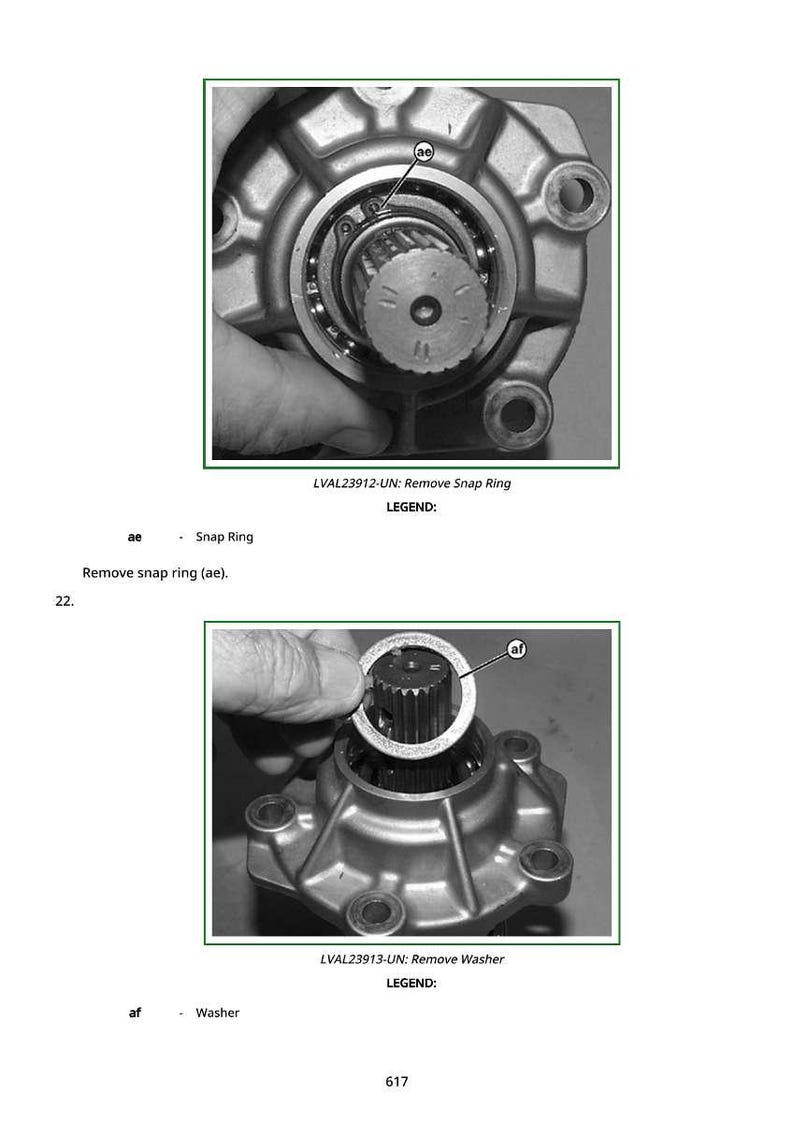 ae

LVAL23912-UN: Remove Snap Ring

LEGEND:

ae - Snap Ring

Remove snap ring (ae).

22.

af

LVAL23913-UN: Remove Washer

LEGEND:

af - Washer

617